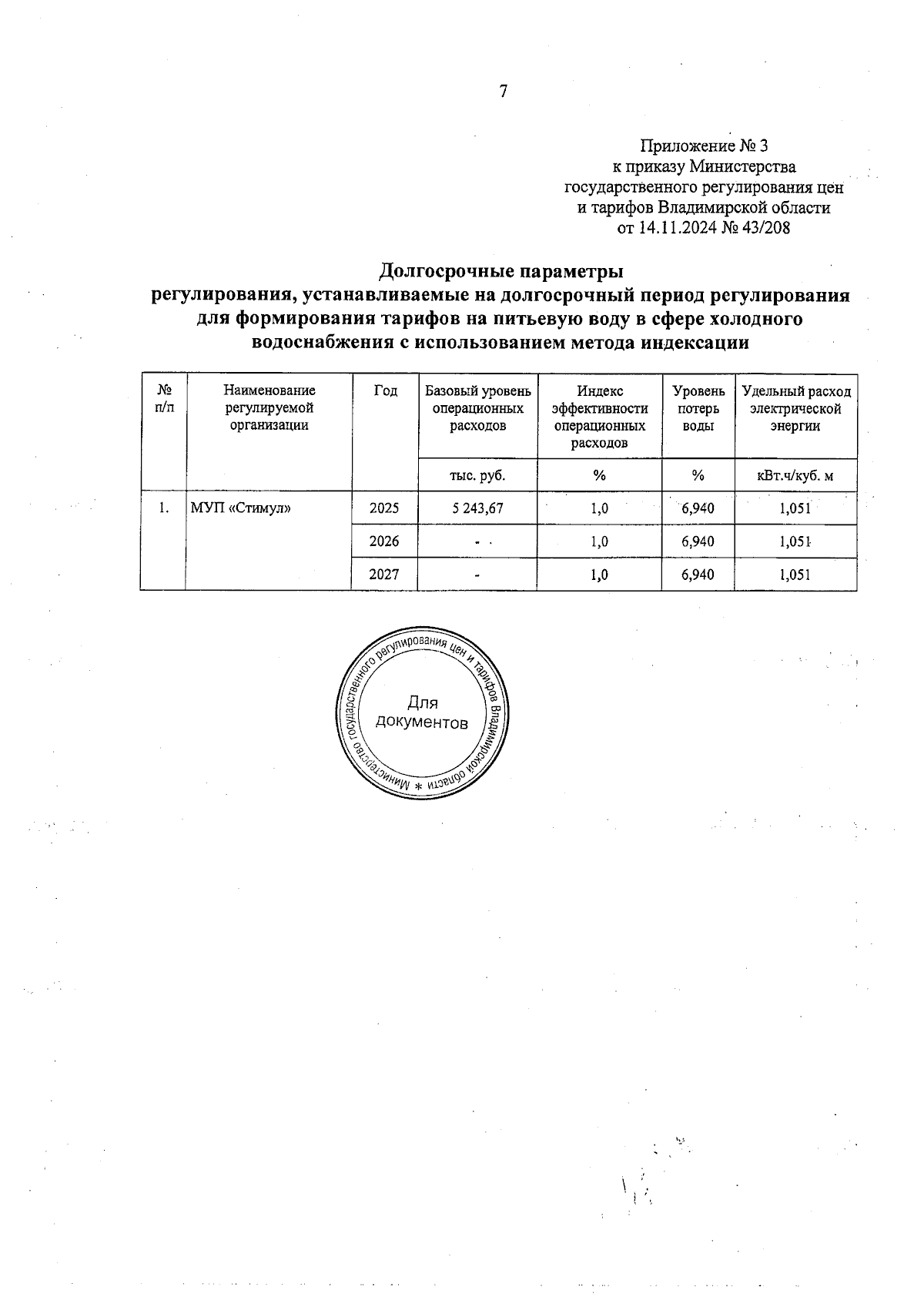 7

Приложение № 3
к приказу Министерства
государственного регулирования цен
и тарифов Владимирской области
от 14.11.2024 № 43/208

Долгосрочные параметры
регулирования, устанавливаемые на долгосрочный период регулирования для формирования тарифов на питьевую воду в сфере холодного водоснабжения с использованием метода индексации

| № п/п | Наименование регулируемой организации | Год | Базовый уровень операционных расходов | Индекс эффективности операционных расходов | Уровень потерь воды | Удельный расход электрической энергии |
|---|---|---|---|---|---|---|
| | | | тыс. руб. | % | % | кВт.ч/куб. м |
| 1. | МУП «Стимул» | 2025 | 5 243,67 | 1,0 | 6,940 | 1,051 |
| | | 2026 | - | 1,0 | 6,940 | 1,051 |
| | | 2027 | - | 1,0 | 6,940 | 1,051 |

Министерство государственного регулирования цен и тарифов Владимирской области *
Для документов